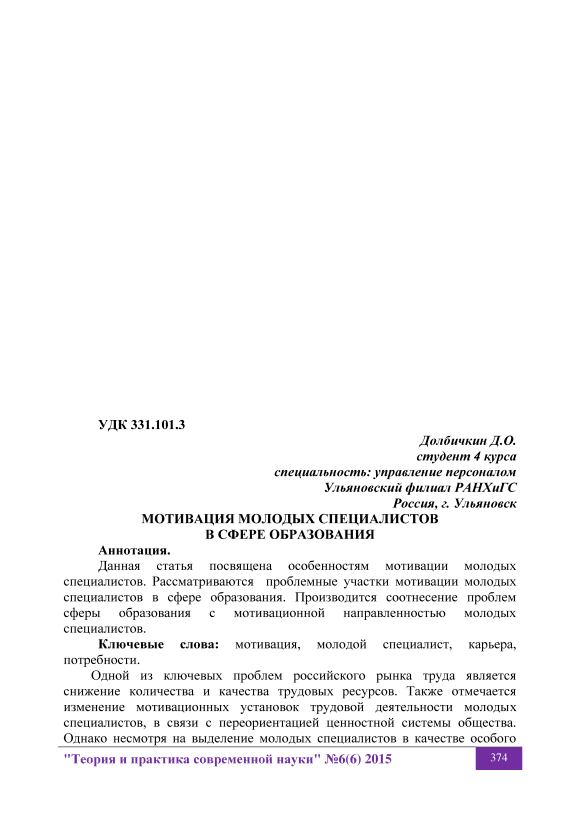 УДК 331.101.3

Долбичкин Д.О.
студент 4 курса
специальность: управление персоналом
Ульяновский филиал РАНХиГС
Россия, г. Ульяновск

МОТИВАЦИЯ МОЛОДЫХ СПЕЦИАЛИСТОВ
В СФЕРЕ ОБРАЗОВАНИЯ

Аннотация.
Данная статья посвящена особенностям мотивации молодых специалистов. Рассматриваются проблемные участки мотивации молодых специалистов в сфере образования. Производится соотнесение проблем сферы образования с мотивационной направленностью молодых специалистов.

Ключевые слова: мотивация, молодой специалист, карьера, потребности.

Одной из ключевых проблем российского рынка труда является снижение количества и качества трудовых ресурсов. Также отмечается изменение мотивационных установок трудовой деятельности молодых специалистов, в связи с переориентацией ценностной системы общества. Однако несмотря на выделение молодых специалистов в качестве особого

"Теория и практика современной науки" №6(6) 2015

374